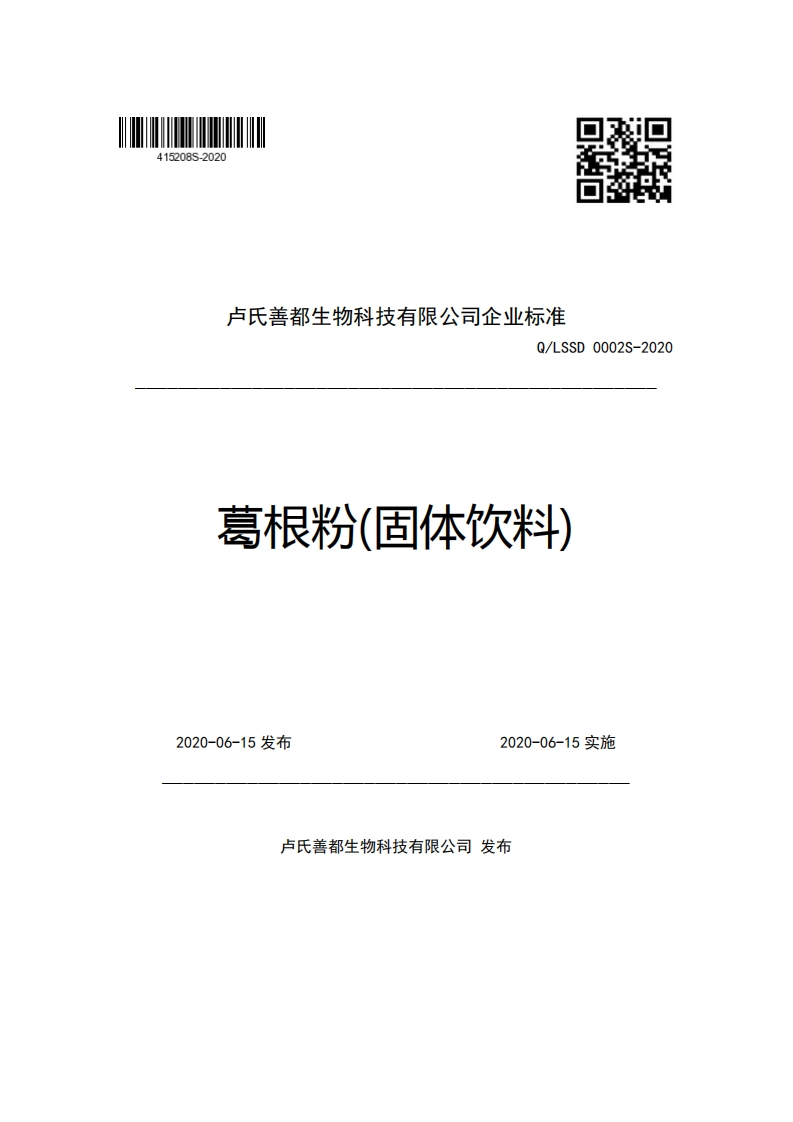 415208S-2020

卢氏善都生物科技有限公司企业标准

Q/LSSD 0002S-2020

葛根粉(固体饮料)

2020-06-15 发布

2020-06-15 实施

卢氏善都生物科技有限公司 发布